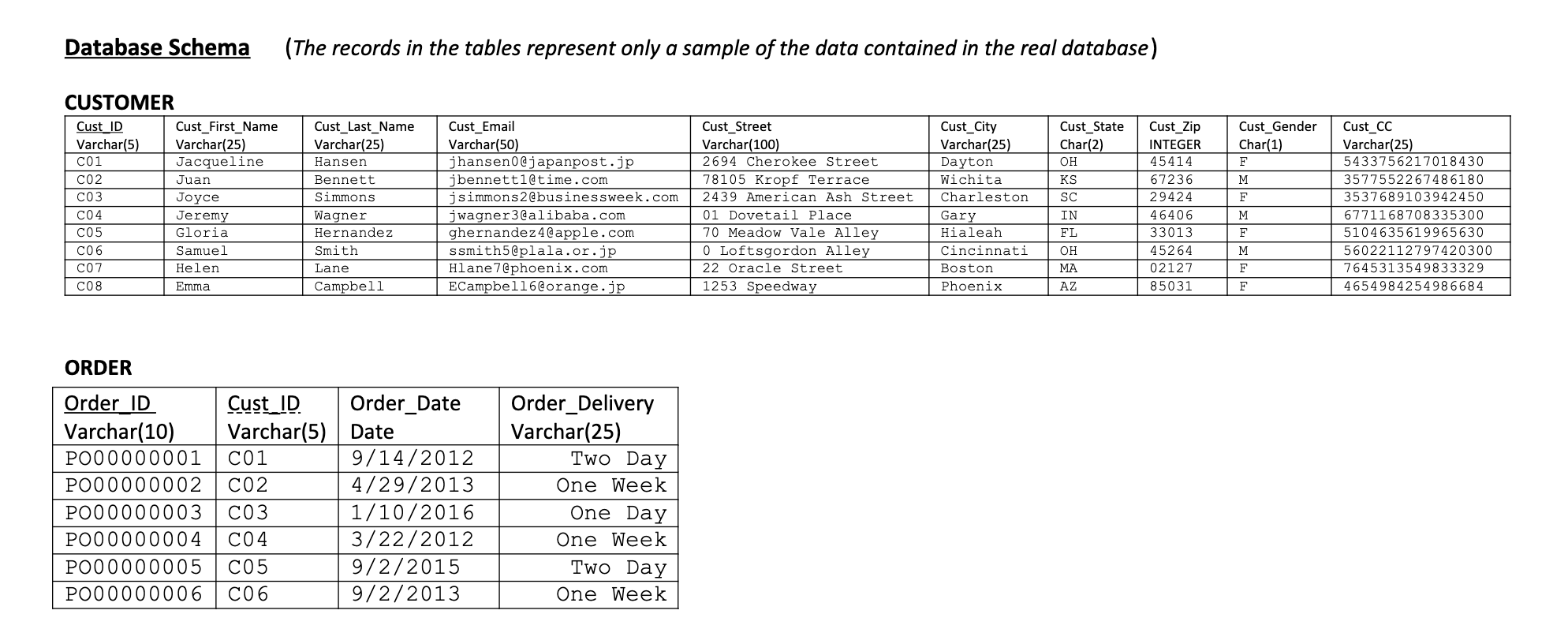 Database Schema (The records in the tables represent only a sample of the data contained in the real database)

CUSTOMER

| Cust_ID Varchar(5) | Cust_First_Name Varchar(25) | Cust_Last_Name Varchar(25) | Cust_Email Varchar(50) | Cust_Street Varchar(100) | Cust_City Varchar(25) | Cust_State Char(2) | Cust_Zip INTEGER | Cust_Gender Char(1) | Cust_CC Varchar(25) |
|---|---|---|---|---|---|---|---|---|---|
| C01 | Jacqueline | Hansen | jhansen0@japanpost.jp | 2694 Cherokee Street | Dayton | OH | 45414 | F | 5433756217018430 |
| C02 | Juan | Bennett | jbennett1@time.com | 78105 Kropf Terrace | Wichita | KS | 67236 | M | 3577552267486180 |
| C03 | Joyce | Simmons | jsimmons2@businessweek.com | 2439 American Ash Street | Charleston | SC | 29424 | F | 3537689103942450 |
| C04 | Jeremy | Wagner | jwagner3@alibaba.com | 01 Dovetail Place | Gary | IN | 46406 | M | 6771168708335300 |
| C05 | Gloria | Hernandez | ghernandez4@apple.com | 70 Meadow Vale Alley | Hialeah | FL | 33013 | F | 5104635619965630 |
| C06 | Samuel | Smith | ssmith5@plala.or.jp | 0 Loftsgordon Alley | Cincinnati | OH | 45264 | M | 56022112797420300 |
| C07 | Helen | Lane | Hlane7@phoenix.com | 22 Oracle Street | Boston | MA | 02127 | F | 7645313549833329 |
| C08 | Emma | Campbell | ECampbell6@orange.jp | 1253 Speedway | Phoenix | AZ | 85031 | F | 4654984254986684 |

ORDER

| Order_ID Varchar(10) | Cust_ID Varchar(5) | Order_Date Date | Order_Delivery Varchar(25) |
|---|---|---|---|
| PO00000001 | C01 | 9/14/2012 | Two Day |
| PO00000002 | C02 | 4/29/2013 | One Week |
| PO00000003 | C03 | 1/10/2016 | One Day |
| PO00000004 | C04 | 3/22/2012 | One Week |
| PO00000005 | C05 | 9/2/2015 | Two Day |
| PO00000006 | C06 | 9/2/2013 | One Week |